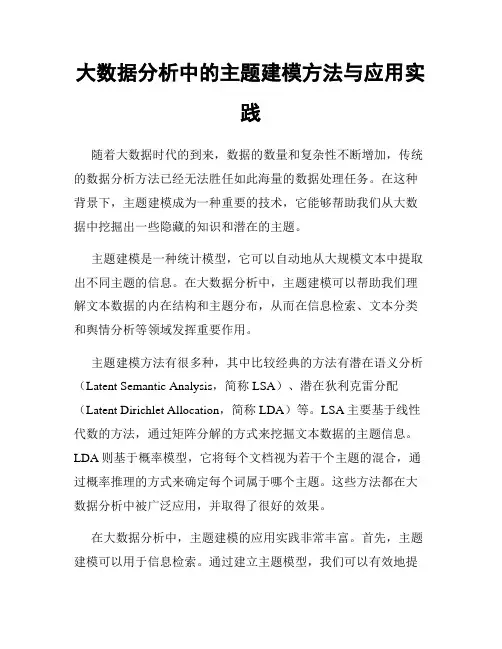 大数据分析中的主题建模方法与应用实践

随着大数据时代的到来，数据的数量和复杂性不断增加，传统的数据分析方法已经无法胜任如此海量的数据处理任务。在这种背景下，主题建模成为一种重要的技术，它能够帮助我们从大数据中挖掘出一些隐藏的知识和潜在的主题。

主题建模是一种统计模型，它可以自动地从大规模文本中提取出不同主题的信息。在大数据分析中，主题建模可以帮助我们理解文本数据的内在结构和主题分布，从而在信息检索、文本分类和舆情分析等领域发挥重要作用。

主题建模方法有很多种，其中比较经典的方法有潜在语义分析（Latent Semantic Analysis，简称 LSA）、潜在狄利克雷分配（Latent Dirichlet Allocation，简称 LDA）等。LSA 主要基于线性代数的方法，通过矩阵分解的方式来挖掘文本数据的主题信息。LDA 则基于概率模型，它将每个文档视为若干个主题的混合，通过概率推理的方式来确定每个词属于哪个主题。这些方法都在大数据分析中被广泛应用，并取得了很好的效果。

在大数据分析中，主题建模的应用实践非常丰富。首先，主题建模可以用于信息检索。通过建立主题模型，我们可以有效地提